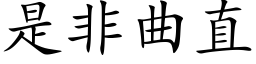 是非曲直